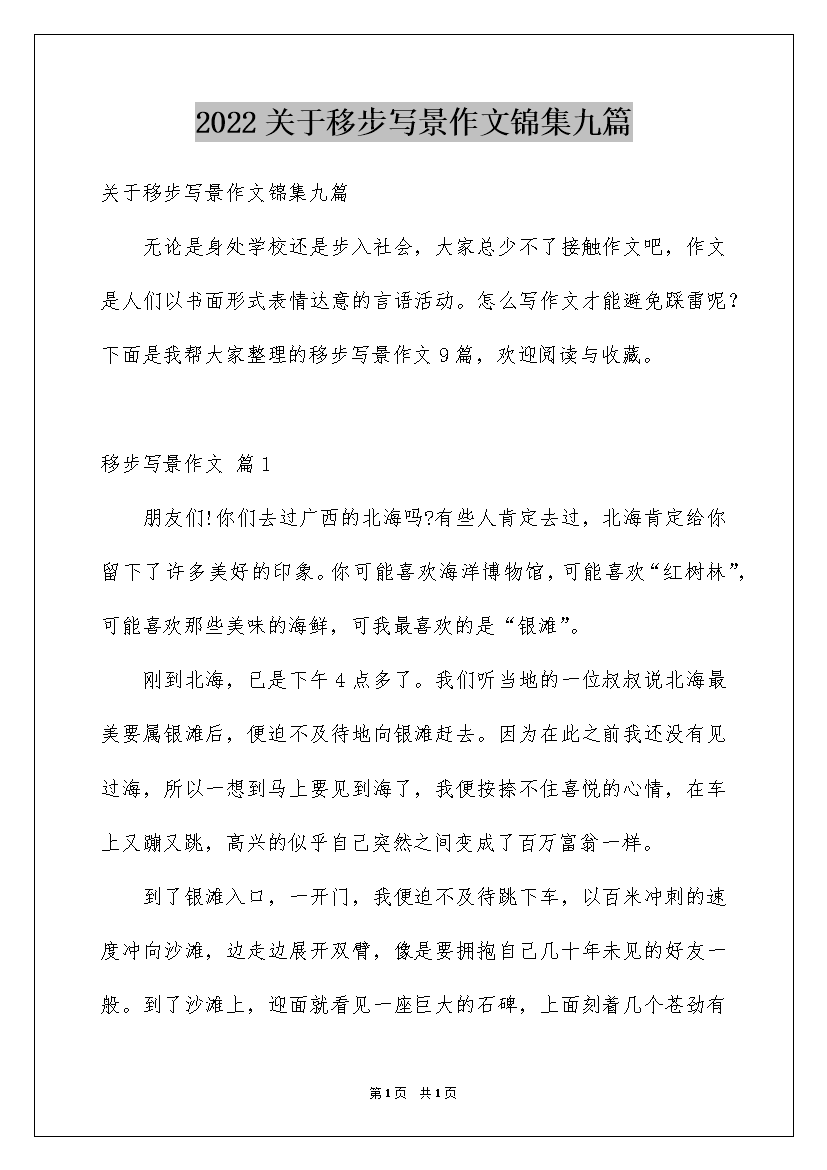 2022关于移步写景作文锦集九篇

关于移步写景作文锦集九篇

无论是身处学校还是步入社会，大家总少不了接触作文吧，作文是人们以书面形式表情达意的言语活动。怎么写作文才能避免踩雷呢？下面是我帮大家整理的移步写景作文9篇，欢迎阅读与收藏。

移步写景作文 篇1

朋友们!你们去过广西的北海吗?有些人肯定去过，北海肯定给你留下了许多美好的印象。你可能喜欢海洋博物馆，可能喜欢“红树林”，可能喜欢那些美味的海鲜，可我最喜欢的是“银滩”。

刚到北海，已是下午4点多了。我们听当地的一位叔叔说北海最美要属银滩后，便迫不及待地向银滩赶去。因为在此之前我还没有见过海，所以一想到马上要见到海了，我便按捺不住喜悦的心情，在车上又蹦又跳，高兴的似乎自己突然之间变成了百万富翁一样。

到了银滩入口，一开门，我便迫不及待跳下车，以百米冲刺的速度冲向沙滩，边走边展开双臂，像是要拥抱自己几十年未见的好友一般。到了沙滩上，迎面就看见一座巨大的石碑，上面刻着几个苍劲有

第1页 共1页